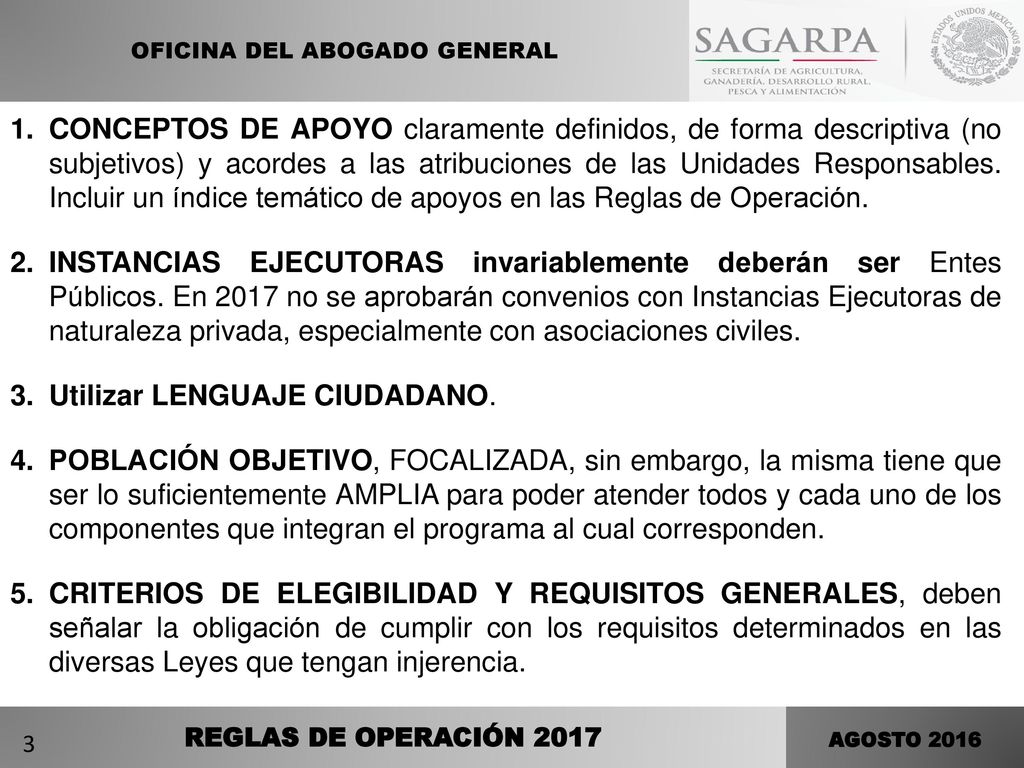 OFICINA DEL ABOGADO GENERAL

SAGARPA
SECRETARÍA DE AGRICULTURA, GANADERÍA, DESARROLLO RURAL, PESCA Y ALIMENTACIÓN

ESTADOS UNIDOS MEXICANOS

1. CONCEPTOS DE APOYO claramente definidos, de forma descriptiva (no subjetivos) y acordes a las atribuciones de las Unidades Responsables. Incluir un índice temático de apoyos en las Reglas de Operación.

2. INSTANCIAS EJECUTORAS invariablemente deberán ser Entes Públicos. En 2017 no se aprobarán convenios con Instancias Ejecutoras de naturaleza privada, especialmente con asociaciones civiles.

3. Utilizar LENGUAJE CIUDADANO.

4. POBLACIÓN OBJETIVO, FOCALIZADA, sin embargo, la misma tiene que ser lo suficientemente AMPLIA para poder atender todos y cada uno de los componentes que integran el programa al cual corresponden.

5. CRITERIOS DE ELEGIBILIDAD Y REQUISITOS GENERALES, deben señalar la obligación de cumplir con los requisitos determinados en las diversas Leyes que tengan injerencia.

3

REGLAS DE OPERACIÓN 2017

AGOSTO 2016